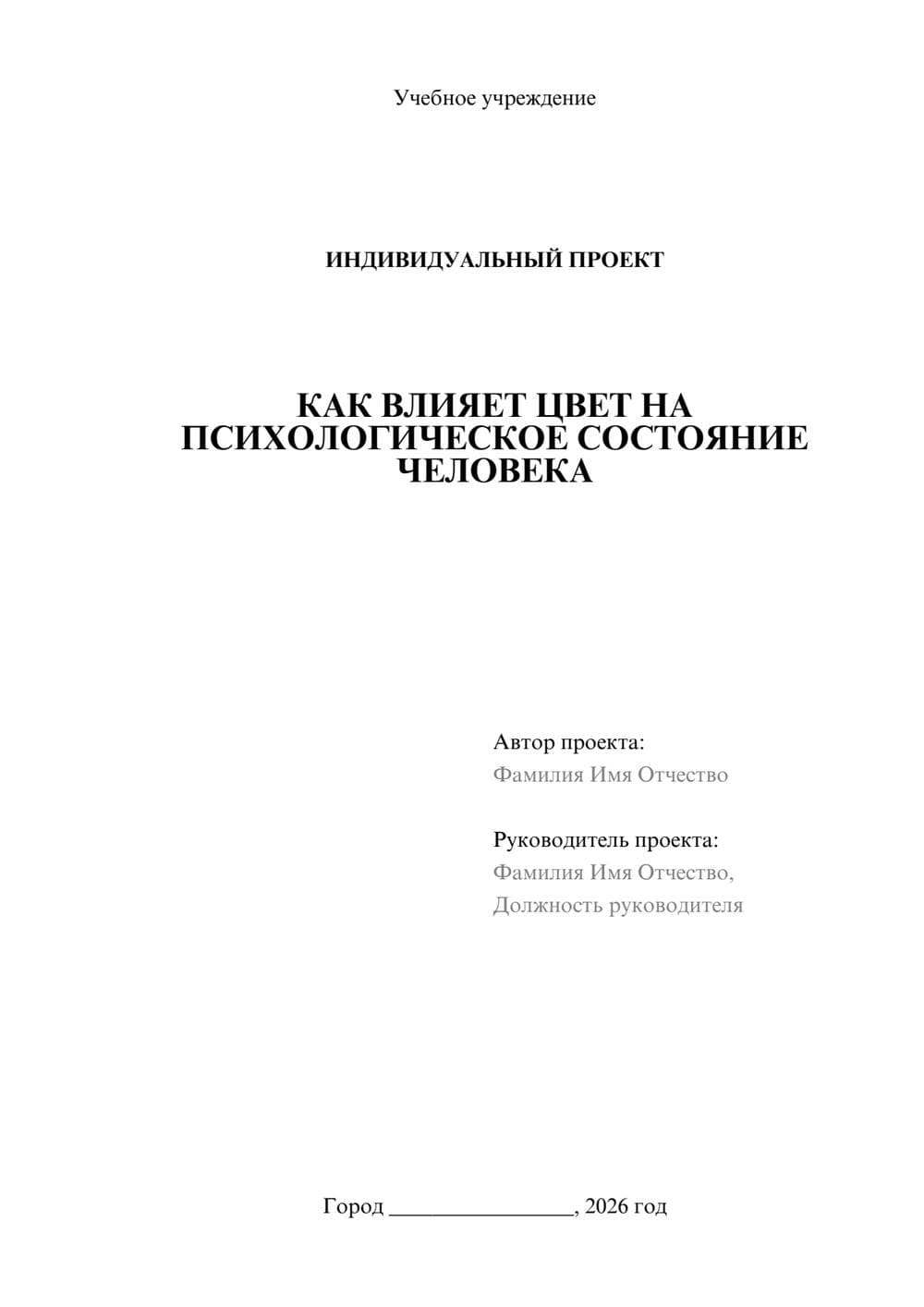 Учебное учреждение

ИНДИВИДУАЛЬНЫЙ ПРОЕКТ

КАК ВЛИЯЕТ ЦВЕТ НА ПСИХОЛОГИЧЕСКОЕ СОСТОЯНИЕ ЧЕЛОВЕКА

Автор проекта:
Фамилия Имя Отчество

Руководитель проекта:
Фамилия Имя Отчество,
Должность руководителя

Город ________________, 2026 год